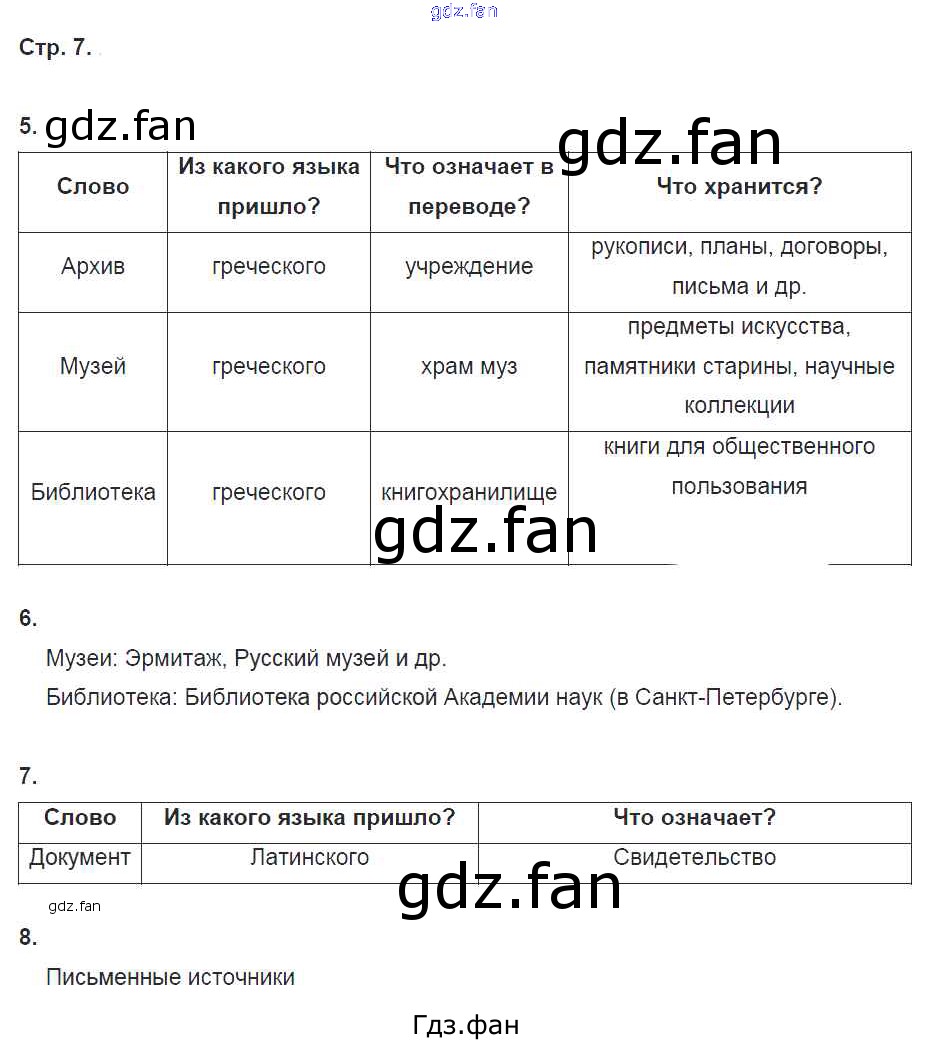 gdz.fan

Стр. 7.

5. gdz.fan

gdz.fan

| Слово | Из какого языка пришло? | Что означает в переводе? | Что хранится? |
|---|---|---|---|
| Архив | греческого | учреждение | рукописи, планы, договоры, письма и др. |
| Музей | греческого | храм муз | предметы искусства, памятники старины, научные коллекции |
| Библиотека | греческого | книгохранилище | книги для общественного пользования |

gdz.fan

6.

Музеи: Эрмитаж, Русский музей и др.

Библиотека: Библиотека российской Академии наук (в Санкт-Петербурге).

7.

| Слово | Из какого языка пришло? | Что означает? |
|---|---|---|
| Документ | Латинского | Свидетельство |

gdz.fan

gdz.fan

8.

Письменные источники

Гдз.фан